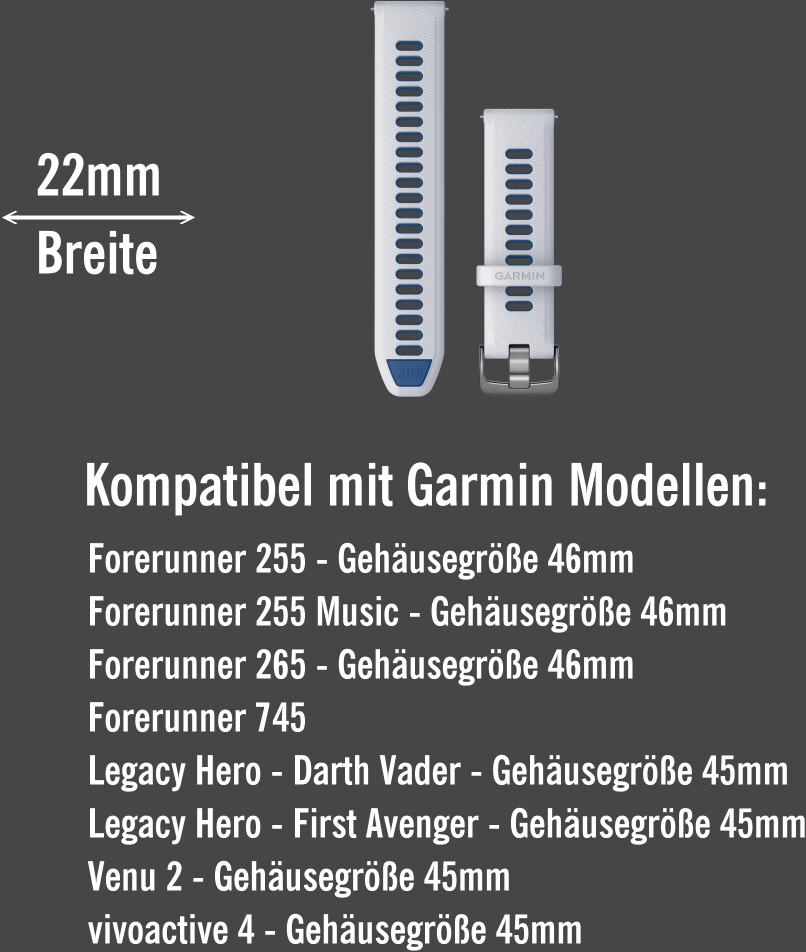 22mm

Breite

GARMIN

Kompatibel mit Garmin Modellen:

Forerunner 255 - Gehäusegröße 46mm
Forerunner 255 Music - Gehäusegröße 46mm
Forerunner 265 - Gehäusegröße 46mm
Forerunner 745
Legacy Hero - Darth Vader - Gehäusegröße 45mm
Legacy Hero - First Avenger - Gehäusegröße 45mm
Venu 2 - Gehäusegröße 45mm
vivoactive 4 - Gehäusegröße 45mm